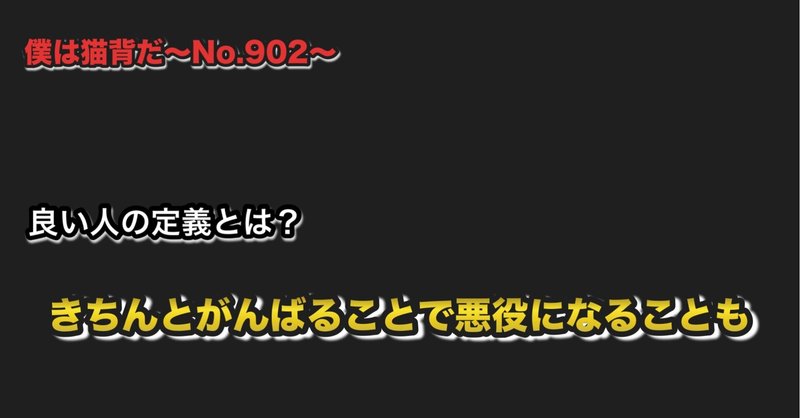 僕は猫背だ〜No.902〜

良い人の定義とは？

きちんとがんばることで悪役になることも